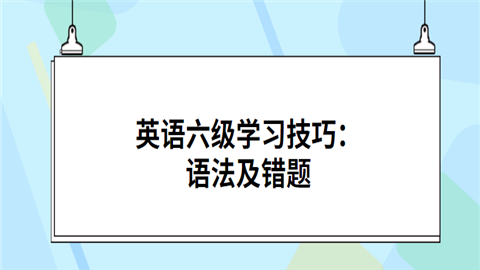 英语六级学习技巧：
语法及错题